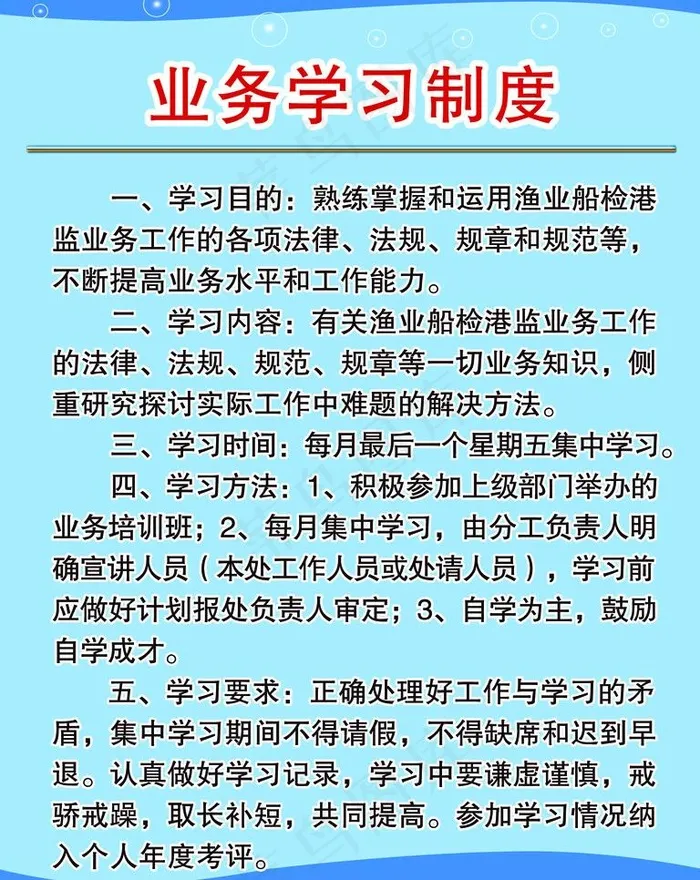 业务学习制度

一、学习目的：熟练掌握和运用渔业船检港监业务工作的各项法律、法规、规章和规范等，不断提高业务水平和工作能力。

二、学习内容：有关渔业船检港监业务工作的法律、法规、规范、规章等一切业务知识，侧重研究探讨实际工作中难题的解决方法。

三、学习时间：每月最后一个星期五集中学习。

四、学习方法：1、积极参加上级部门举办的业务培训班；2、每月集中学习，由分工负责人明确宣讲人员（本处工作人员或处请人员），学习前应做好计划报处负责人审定；3、自学为主，鼓励自学成才。

五、学习要求：正确处理好工作与学习的矛盾，集中学习期间不得请假，不得缺席和迟到早退。认真做好学习记录，学习中要谦虚谨慎，戒骄戒躁，取长补短，共同提高。参加学习情况纳入个人年度考评。